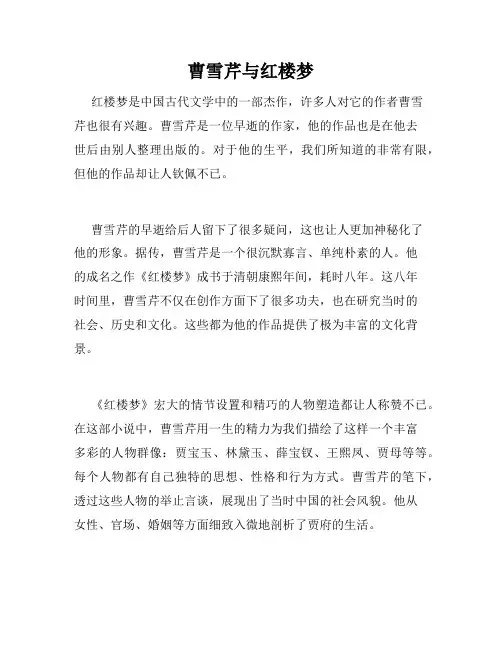 曹雪芹与红楼梦

红楼梦是中国古代文学中的一部杰作，许多人对它的作者曹雪芹也很有兴趣。曹雪芹是一位早逝的作家，他的作品也是在他去世后由别人整理出版的。对于他的生平，我们所知道的非常有限，但他的作品却让人钦佩不已。

曹雪芹的早逝给后人留下了很多疑问，这也让人更加神秘化了他的形象。据传，曹雪芹是一个很沉默寡言、单纯朴素的人。他的成名之作《红楼梦》成书于清朝康熙年间，耗时八年。这八年时间里，曹雪芹不仅在创作方面下了很多功夫，也在研究当时的社会、历史和文化。这些都为他的作品提供了极为丰富的文化背景。

《红楼梦》宏大的情节设置和精巧的人物塑造都让人称赞不已。在这部小说中，曹雪芹用一生的精力为我们描绘了这样一个丰富多彩的人物群像：贾宝玉、林黛玉、薛宝钗、王熙凤、贾母等等。每个人物都有自己独特的思想、性格和行为方式。曹雪芹的笔下，透过这些人物的举止言谈，展现出了当时中国的社会风貌。他从女性、官场、婚姻等方面细致入微地剖析了贾府的生活。